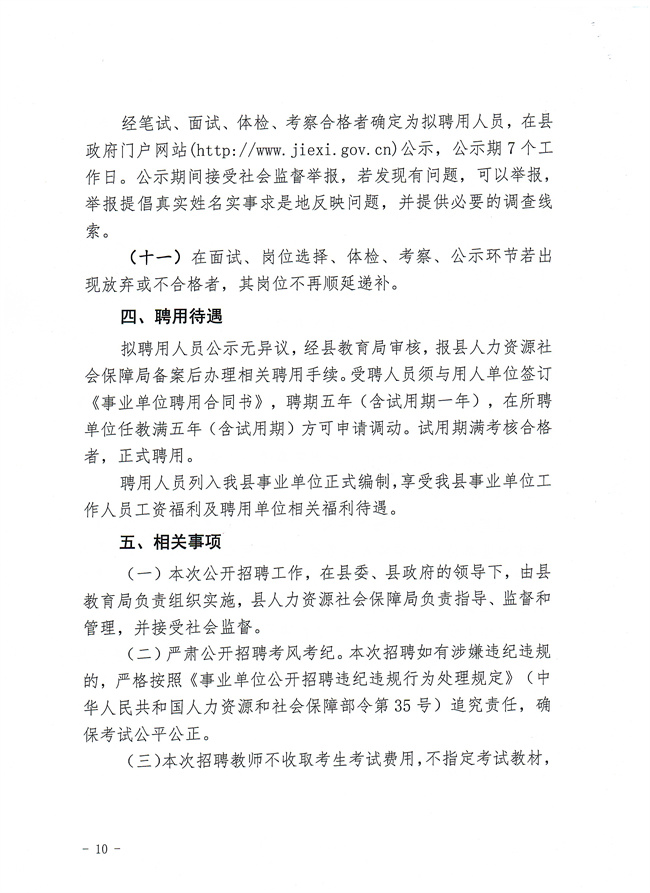 经笔试、面试、体检、考察合格者确定为拟聘用人员，在县政府门户网站(http://www.jiexi.gov.cn)公示，公示期7个工作日。公示期间接受社会监督举报，若发现有问题，可以举报，举报提倡真实姓名实事求是地反映问题，并提供必要的调查线索。

（十一）在面试、岗位选择、体检、考察、公示环节若出现放弃或不合格者，其岗位不再顺延递补。

四、聘用待遇

拟聘用人员公示无异议，经县教育局审核，报县人力资源社会保障局备案后办理相关聘用手续。受聘人员须与用人单位签订《事业单位聘用合同书》，聘期五年（含试用期一年），在所聘单位任教满五年（含试用期）方可申请调动。试用期满考核合格者，正式聘用。

聘用人员列入我县事业单位正式编制，享受我县事业单位工作人员工资福利及聘用单位相关福利待遇。

五、相关事项

（一）本次公开招聘工作，在县委、县政府的领导下，由县教育局负责组织实施，县人力资源社会保障局负责指导、监督和管理，并接受社会监督。

（二）严肃公开招聘考风考纪。本次招聘如有涉嫌违纪违规的，严格按照《事业单位公开招聘违纪违规行为处理规定》（中华人民共和国人力资源和社会保障部令第35号）追究责任，确保考试公平公正。

（三）本次招聘教师不收取考生考试费用，不指定考试教材，

－ 10 －